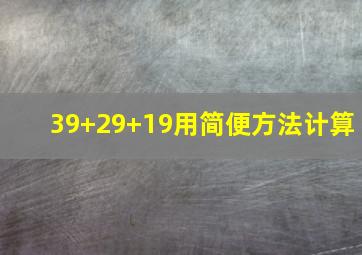 $39+29+19$用简便方法计算